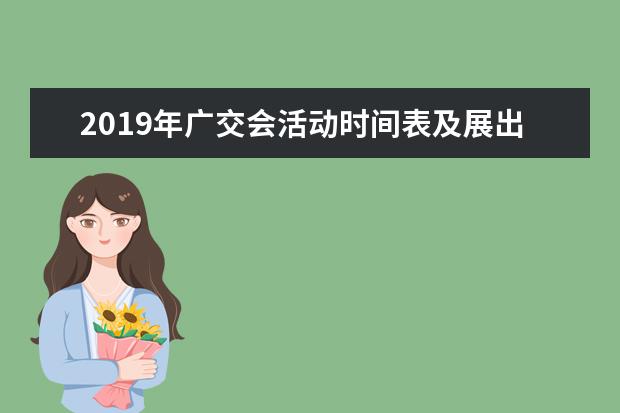 2019年广交会活动时间表及展出